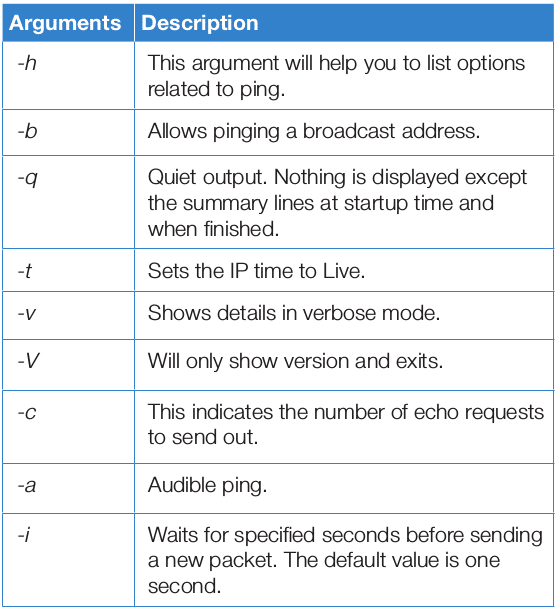 | Arguments | Description |
|---|---|
| -h | This argument will help you to list options related to ping. |
| -b | Allows pinging a broadcast address. |
| -q | Quiet output. Nothing is displayed except the summary lines at startup time and when finished. |
| -t | Sets the IP time to Live. |
| -v | Shows details in verbose mode. |
| -V | Will only show version and exits. |
| -c | This indicates the number of echo requests to send out. |
| -a | Audible ping. |
| -i | Waits for specified seconds before sending a new packet. The default value is one second. |